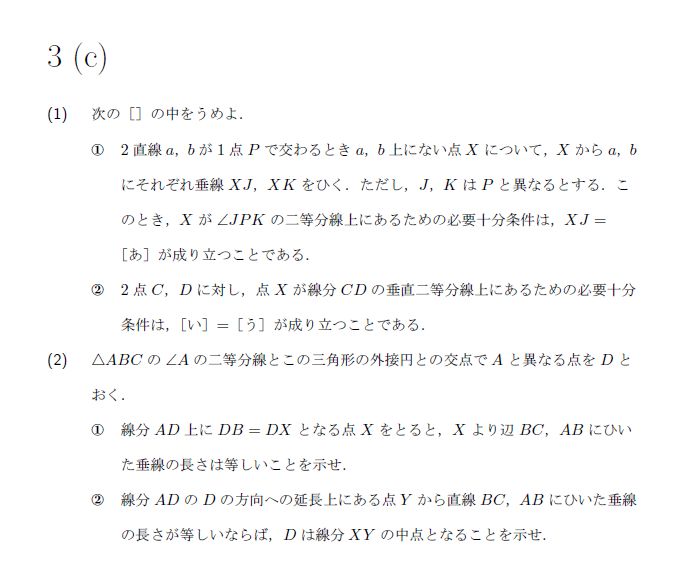 3 (c)

(1) 次の [] の中をうめよ.

① 2 直線 $a$, $b$ が 1 点 $P$ で交わるとき $a$, $b$ 上にない点 $X$ について, $X$ から $a$, $b$ にそれぞれ垂線 $XJ$, $XK$ をひく. ただし, $J$, $K$ は $P$ と異なるとする. このとき, $X$ が $\angle JPK$ の二等分線上にあるための必要十分条件は, $XJ =$ [あ] が成り立つことである.

② 2 点 $C$, $D$ に対し, 点 $X$ が線分 $CD$ の垂直二等分線上にあるための必要十分条件は, [い] $=$ [う] が成り立つことである.

(2) $\triangle ABC$ の $\angle A$ の二等分線とこの三角形の外接円との交点で $A$ と異なる点を $D$ とおく.

① 線分 $AD$ 上に $DB = DX$ となる点 $X$ をとると, $X$ より辺 $BC$, $AB$ にひいた垂線の長さは等しいことを示せ.

② 線分 $AD$ の $D$ の方向への延長上にある点 $Y$ から直線 $BC$, $AB$ にひいた垂線の長さが等しいならば, $D$ は線分 $XY$ の中点となることを示せ.